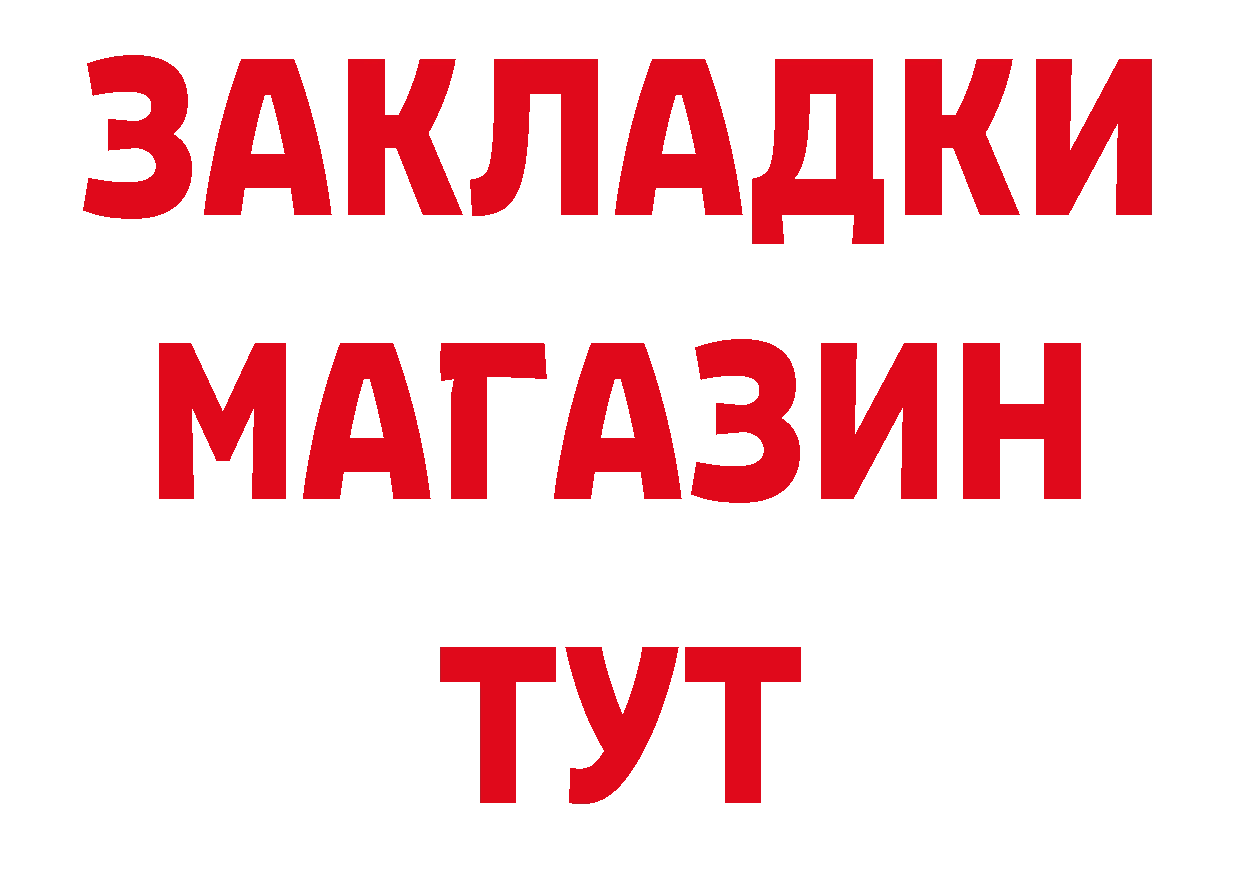 ЗАКЛАДКИ
МАГАЗИН
ТУТ